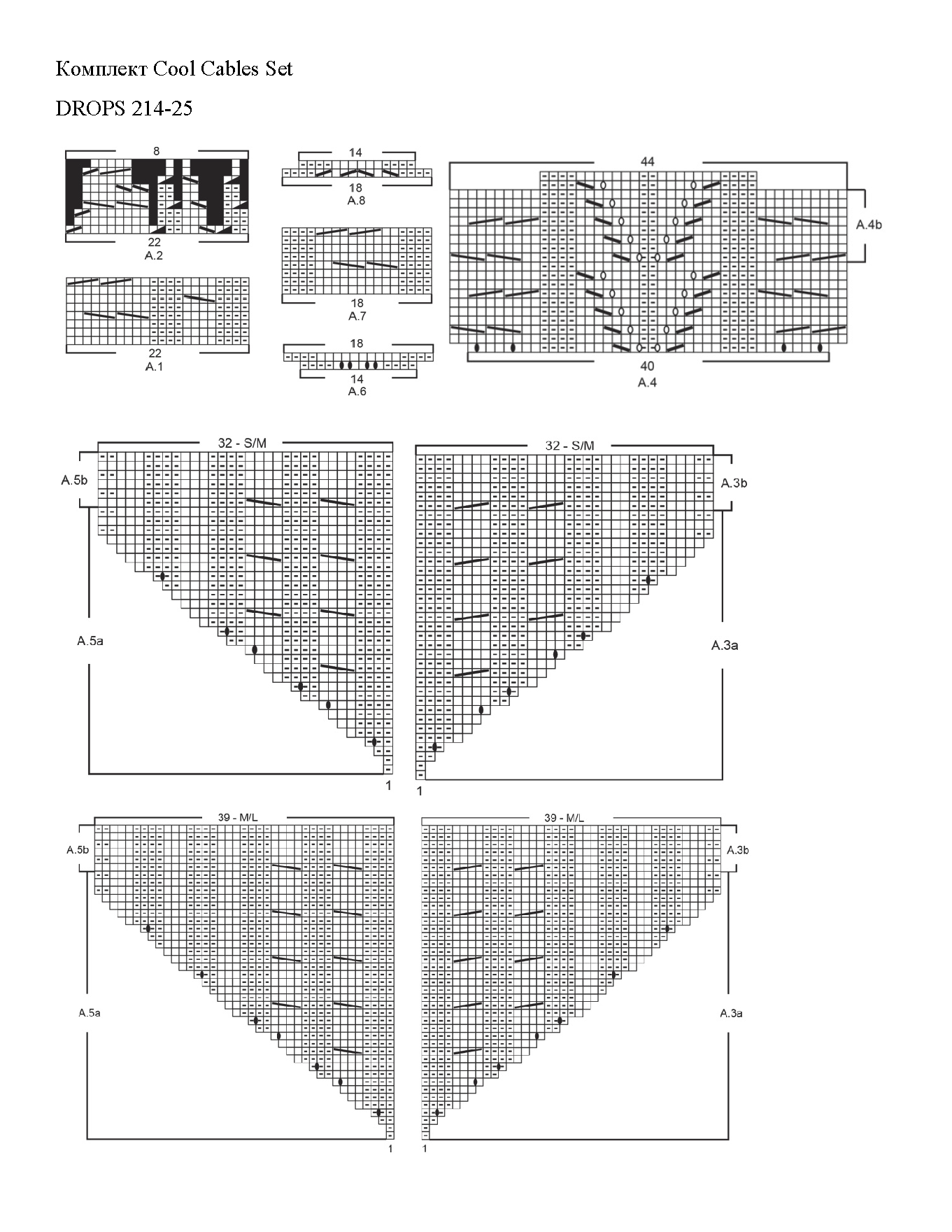 Комплект Cool Cables Set

DROPS 214-25

8

22
A.2

22
A.1

14

18
A.8

18
A.7

18

14
A.6

44

A.4b

40
A.4

32 - S/M

A.5b

A.5a

1

32 - S/M

A.3b

A.3a

1

39 - M/L

A.5b

A.5a

1

39 - M/L

A.3b

A.3a

1